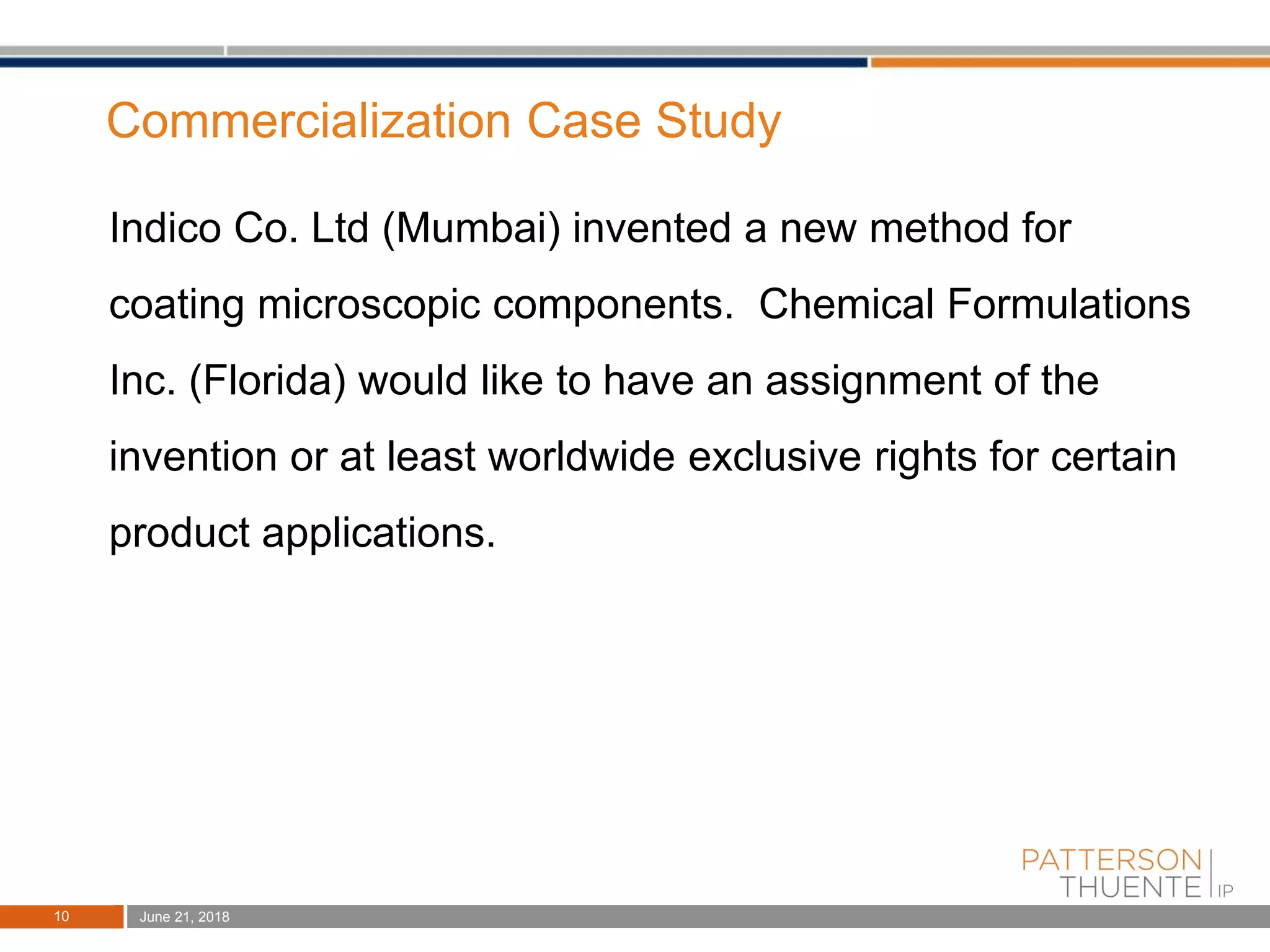 Commercialization Case Study

Indico Co. Ltd (Mumbai) invented a new method for coating microscopic components. Chemical Formulations Inc. (Florida) would like to have an assignment of the invention or at least worldwide exclusive rights for certain product applications.

PATTERSON THUENTE IP

10

June 21, 2018